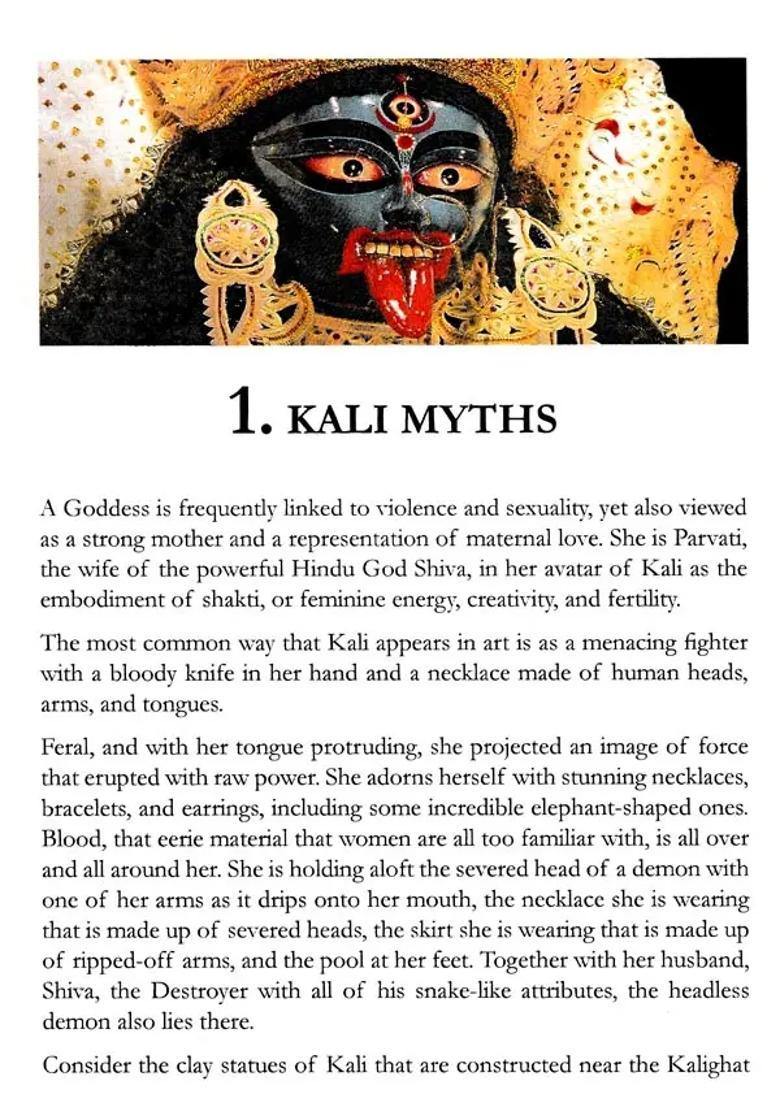 1. KALI MYTHS

A Goddess is frequently linked to violence and sexuality, yet also viewed as a strong mother and a representation of maternal love. She is Parvati, the wife of the powerful Hindu God Shiva, in her avatar of Kali as the embodiment of shakti, or feminine energy, creativity, and fertility.

The most common way that Kali appears in art is as a menacing fighter with a bloody knife in her hand and a necklace made of human heads, arms, and tongues.

Feral, and with her tongue protruding, she projected an image of force that erupted with raw power. She adorns herself with stunning necklaces, bracelets, and earrings, including some incredible elephant-shaped ones. Blood, that eerie material that women are all too familiar with, is all over and all around her. She is holding aloft the severed head of a demon with one of her arms as it drips onto her mouth, the necklace she is wearing that is made up of severed heads, the skirt she is wearing that is made up of ripped-off arms, and the pool at her feet. Together with her husband, Shiva, the Destroyer with all of his snake-like attributes, the headless demon also lies there.

Consider the clay statues of Kali that are constructed near the Kalighat